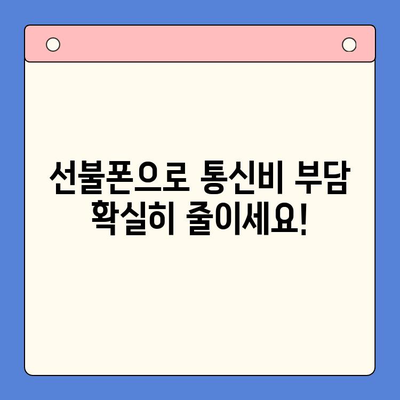 선불폰으로 통신비 부담 확실히 줄이세요!